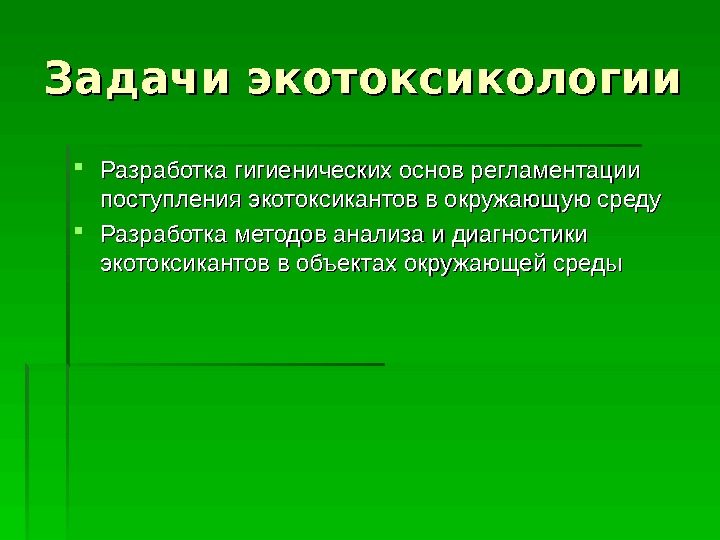 Задачи экотоксикологии

• Разработка гигиенических основ регламентации поступления экотоксикантов в окружающую среду
• Разработка методов анализа и диагностики экотоксикантов в объектах окружающей среды